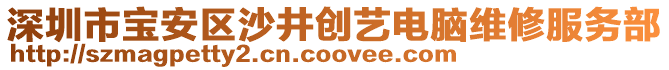 深圳市宝安区沙井创艺电脑维修服务部
http://szmagpetty2.cn.coovee.com